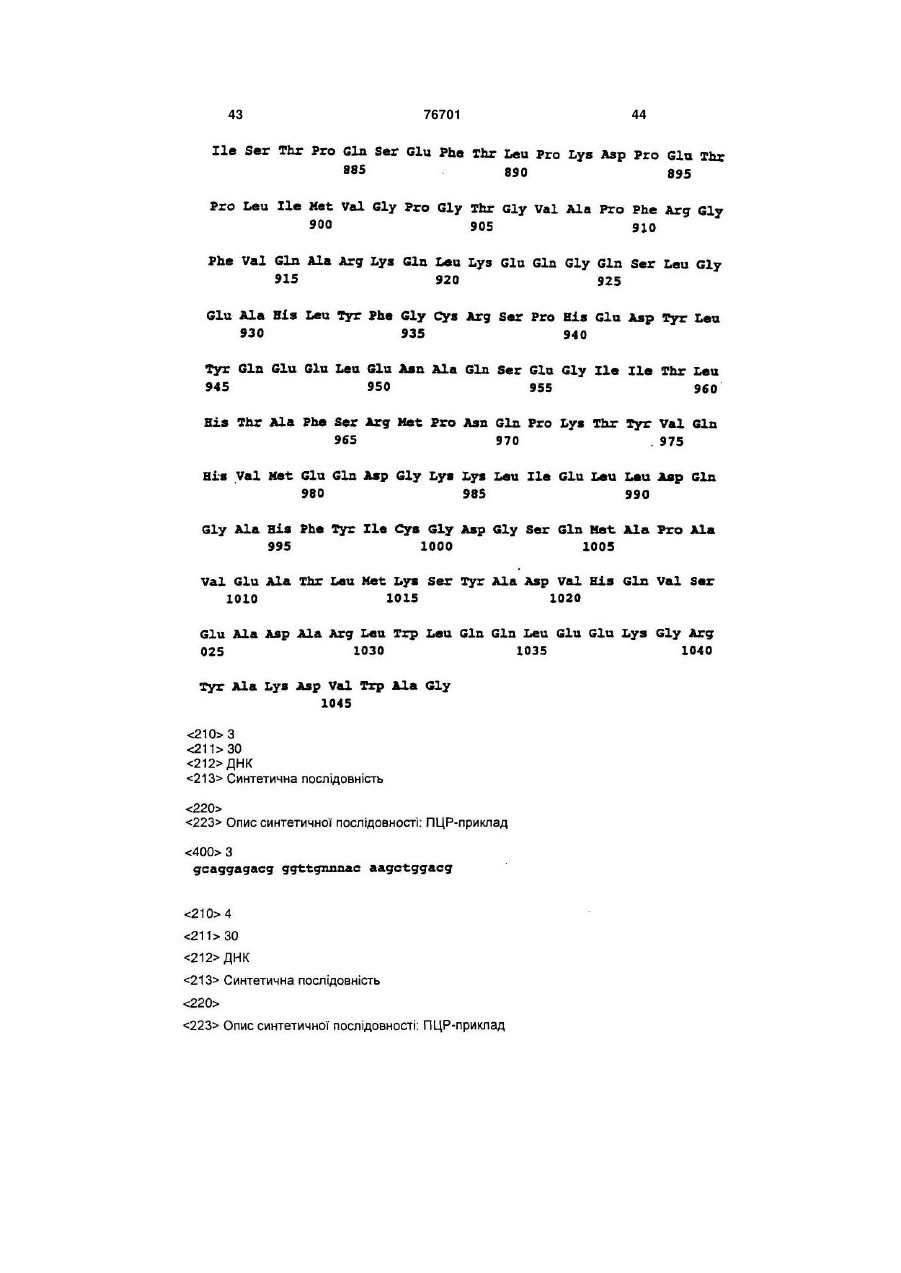 43 76701 44

Ile Ser Thr Pro Gln Ser Glu Phe Thr Leu Pro Lys Asp Pro Glu Thr
885 890 895

Pro Leu Ile Met Val Gly Pro Gly Thr Gly Val Ala Pro Phe Arg Gly
900 905 910

Phe Val Gln Ala Arg Lys Gln Leu Lys Glu Gln Gly Gln Ser Leu Gly
915 920 925

Glu Ala His Leu Tyr Phe Gly Cys Arg Ser Pro His Glu Asp Tyr Leu
930 935 940

Tyr Gln Glu Glu Leu Glu Asn Ala Gln Ser Glu Gly Ile Ile Thr Leu
945 950 955 960

His Thr Ala Phe Ser Arg Met Pro Asn Gln Pro Lys Thr Tyr Val Gln
965 970 975

His Val Met Glu Gln Asp Gly Lys Lys Leu Ile Glu Leu Leu Asp Gln
980 985 990

Gly Ala His Phe Tyr Ile Cys Gly Asp Gly Ser Gln Met Ala Pro Ala
995 1000 1005

Val Glu Ala Thr Leu Met Lys Ser Tyr Ala Asp Val His Gln Val Ser
1010 1015 1020

Glu Ala Asp Ala Arg Leu Trp Leu Gln Gln Leu Glu Glu Lys Gly Arg
025 1030 1035 1040

Tyr Ala Lys Asp Val Trp Ala Gly
1045

<210> 3
<211> 30
<212> ДНК
<213> Синтетична послідовність

<220>
<223> Опис синтетичної послідовності: ПЦР-приклад

<400> 3
gcaggagacg ggttgnnnac aagctggacg

<210> 4
<211> 30
<212> ДНК
<213> Синтетична послідовність
<220>
<223> Опис синтетичної послідовності: ПЦР-приклад